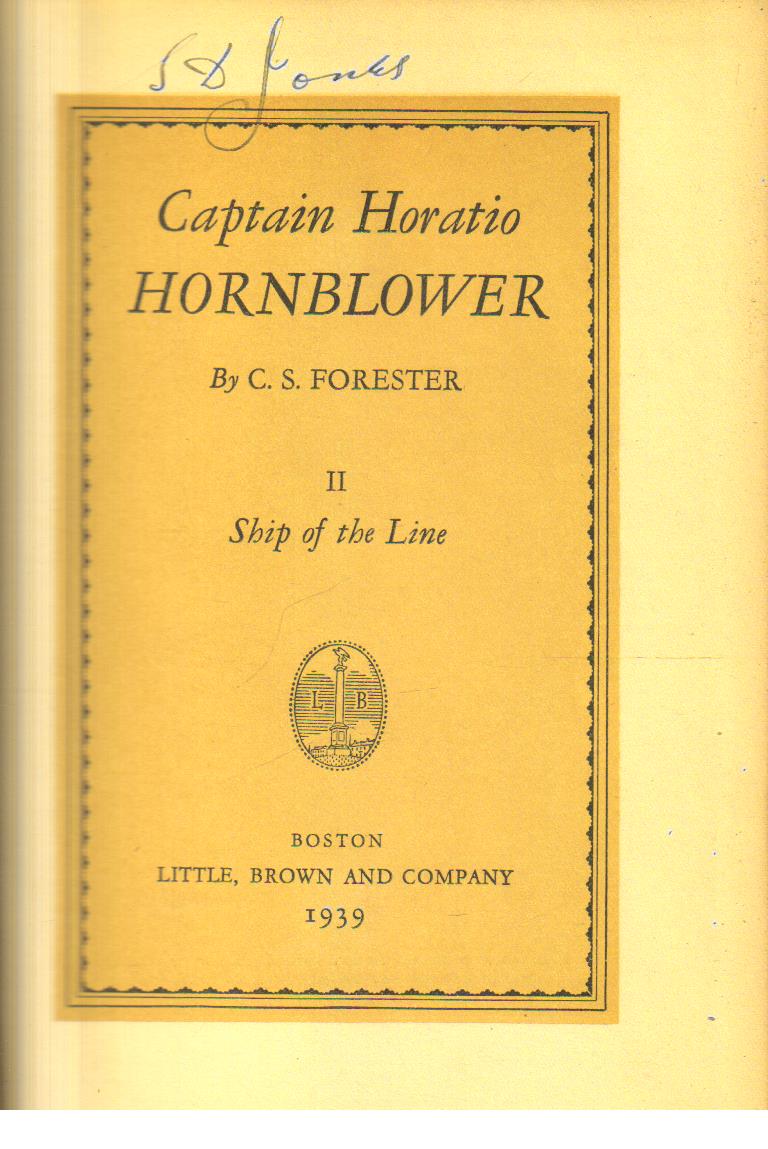 S D Jones

Captain Horatio
HORNBLOWER

By C. S. FORESTER

II
Ship of the Line

L B

BOSTON
LITTLE, BROWN AND COMPANY
1939